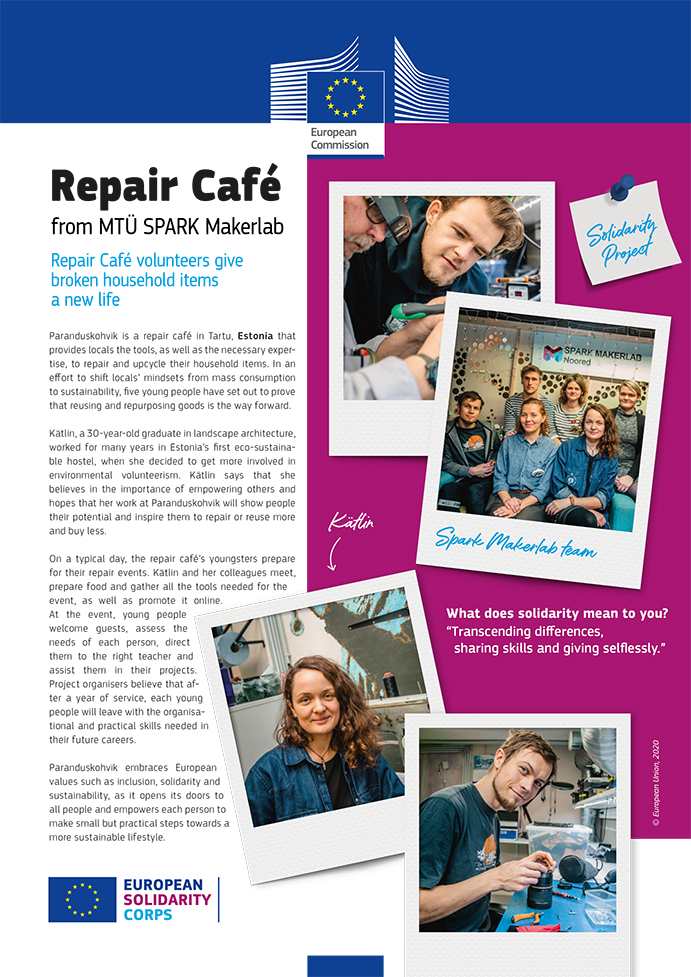 European Commission

Repair Café
from MTÜ SPARK Makerlab

Repair Café volunteers give broken household items a new life

Paranduskohvik is a repair café in Tartu, Estonia that provides locals the tools, as well as the necessary expertise, to repair and upcycle their household items. In an effort to shift locals' mindsets from mass consumption to sustainability, five young people have set out to prove that reusing and repurposing goods is the way forward.

Kätlin, a 30-year-old graduate in landscape architecture, worked for many years in Estonia's first eco-sustainable hostel, when she decided to get more involved in environmental volunteerism. Kätlin says that she believes in the importance of empowering others and hopes that her work at Paranduskohvik will show people their potential and inspire them to repair or reuse more and buy less.

On a typical day, the repair café's youngsters prepare for their repair events. Kätlin and her colleagues meet, prepare food and gather all the tools needed for the event, as well as promote it online. At the event, young people welcome guests, assess the needs of each person, direct them to the right teacher and assist them in their projects. Project organisers believe that after a year of service, each young people will leave with the organisational and practical skills needed in their future careers.

Paranduskohvik embraces European values such as inclusion, solidarity and sustainability, as it opens its doors to all people and empowers each person to make small but practical steps towards a more sustainable lifestyle.

EUROPEAN SOLIDARITY CORPS

Solidarity Project

SPARK MAKERLAB Noored

Spark Makerlab team

Kätlin

What does solidarity mean to you?
"Transcending differences, sharing skills and giving selflessly."

© European Union, 2020